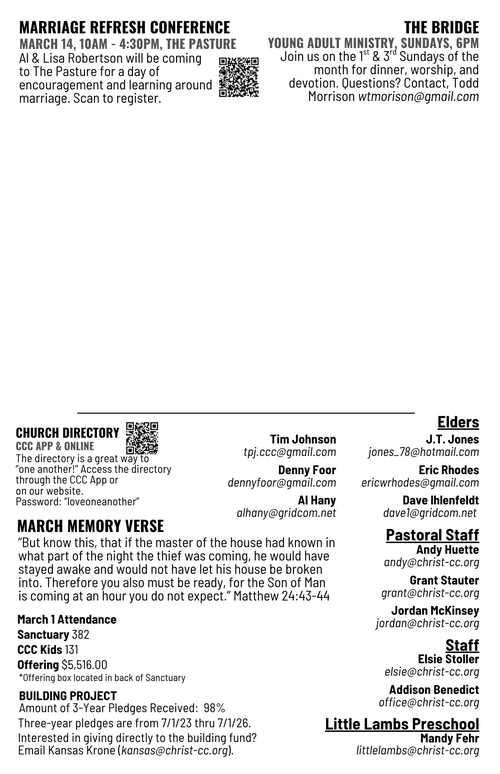 MARRIAGE REFRESH CONFERENCE
MARCH 14, 10AM - 4:30PM, THE PASTURE
Al & Lisa Robertson will be coming to The Pasture for a day of encouragement and learning around marriage. Scan to register.

THE BRIDGE
YOUNG ADULT MINISTRY, SUNDAYS, 6PM
Join us on the $1^{st}$ & $3^{rd}$ Sundays of the month for dinner, worship, and devotion. Questions? Contact, Todd Morrison wtmorison@gmail.com

CHURCH DIRECTORY
CCC APP & ONLINE
The directory is a great way to "one another!" Access the directory through the CCC App or on our website.
Password: "loveoneanother"

MARCH MEMORY VERSE
"But know this, that if the master of the house had known in what part of the night the thief was coming, he would have stayed awake and would not have let his house be broken into. Therefore you also must be ready, for the Son of Man is coming at an hour you do not expect." Matthew 24:43-44

March 1 Attendance
Sanctuary 382
CCC Kids 131
Offering $5,516.00
*Offering box located in back of Sanctuary

BUILDING PROJECT
Amount of 3-Year Pledges Received: 98%
Three-year pledges are from 7/1/23 thru 7/1/26.
Interested in giving directly to the building fund? Email Kansas Krone (kansas@christ-cc.org).

Elders
Tim Johnson
tpj.ccc@gmail.com
Denny Foor
dennyfoor@gmail.com
Al Hany
alhany@gridcom.net
J.T. Jones
jones_78@hotmail.com
Eric Rhodes
ericwrhodes@gmail.com
Dave Ihlenfeldt
dave1@gridcom.net

Pastoral Staff
Andy Huette
andy@christ-cc.org
Grant Stauter
grant@christ-cc.org
Jordan McKinsey
jordan@christ-cc.org

Staff
Elsie Stoller
elsie@christ-cc.org
Addison Benedict
office@christ-cc.org

Little Lambs Preschool
Mandy Fehr
littlelambs@christ-cc.org